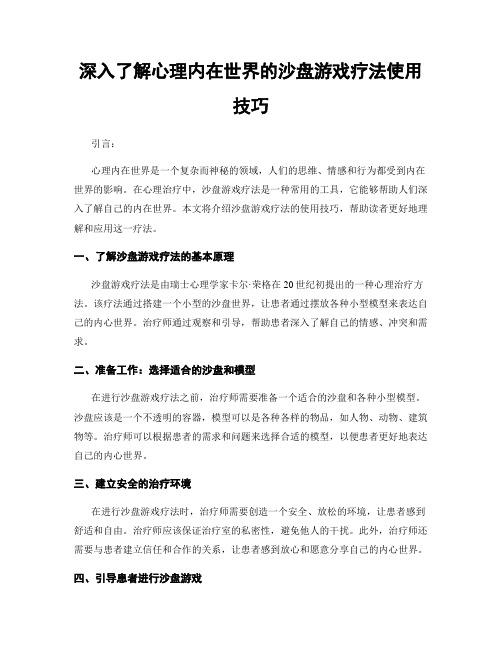 深入了解心理内在世界的沙盘游戏疗法使用技巧

引言：

心理内在世界是一个复杂而神秘的领域，人们的思维、情感和行为都受到内在世界的影响。在心理治疗中，沙盘游戏疗法是一种常用的工具，它能够帮助人们深入了解自己的内在世界。本文将介绍沙盘游戏疗法的使用技巧，帮助读者更好地理解和应用这一疗法。

一、了解沙盘游戏疗法的基本原理

沙盘游戏疗法是由瑞士心理学家卡尔·荣格在20世纪初提出的一种心理治疗方法。该疗法通过搭建一个小型的沙盘世界，让患者通过摆放各种小型模型来表达自己的内心世界。治疗师通过观察和引导，帮助患者深入了解自己的情感、冲突和需求。

二、准备工作：选择适合的沙盘和模型

在进行沙盘游戏疗法之前，治疗师需要准备一个适合的沙盘和各种小型模型。沙盘应该是一个不透明的容器，模型可以是各种各样的物品，如人物、动物、建筑物等。治疗师可以根据患者的需求和问题来选择合适的模型，以便患者更好地表达自己的内心世界。

三、建立安全的治疗环境

在进行沙盘游戏疗法时，治疗师需要创造一个安全、放松的环境，让患者感到舒适和自由。治疗师应该保证治疗室的私密性，避免他人的干扰。此外，治疗师还需要与患者建立信任和合作的关系，让患者感到放心和愿意分享自己的内心世界。

四、引导患者进行沙盘游戏